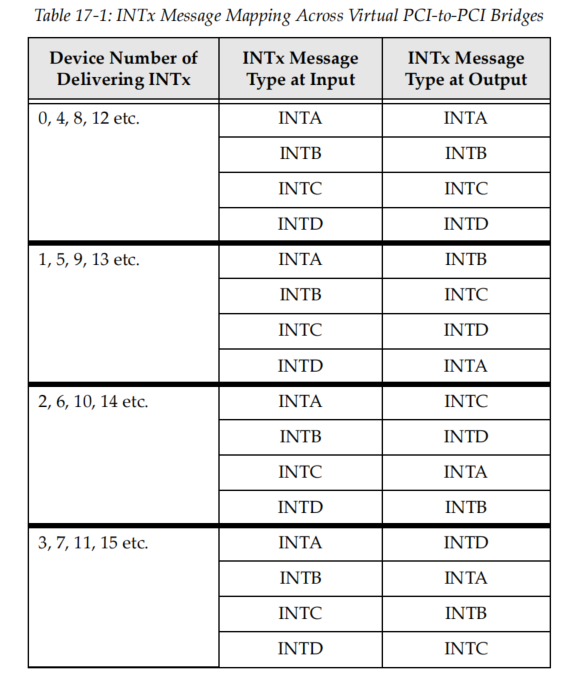 Table 17-1: INTx Message Mapping Across Virtual PCI-to-PCI Bridges

| Device Number of Delivering INTx | INTx Message Type at Input | INTx Message Type at Output |
|---|---|---|
| 0, 4, 8, 12 etc. | INTA | INTA |
| | INTB | INTB |
| | INTC | INTC |
| | INTD | INTD |
| 1, 5, 9, 13 etc. | INTA | INTB |
| | INTB | INTC |
| | INTC | INTD |
| | INTD | INTA |
| 2, 6, 10, 14 etc. | INTA | INTC |
| | INTB | INTD |
| | INTC | INTA |
| | INTD | INTB |
| 3, 7, 11, 15 etc. | INTA | INTD |
| | INTB | INTA |
| | INTC | INTB |
| | INTD | INTC |